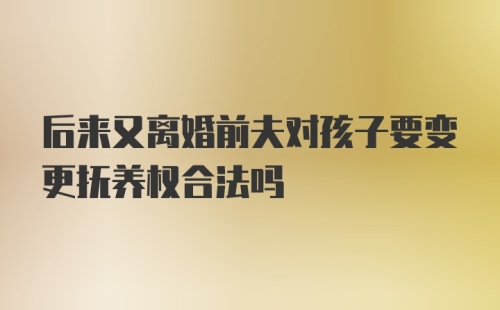 后来又离婚前夫对孩子要变更抚养权合法吗